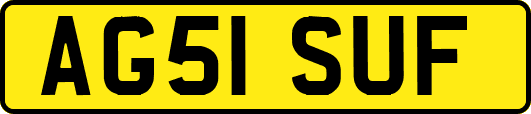 AG51 SUF